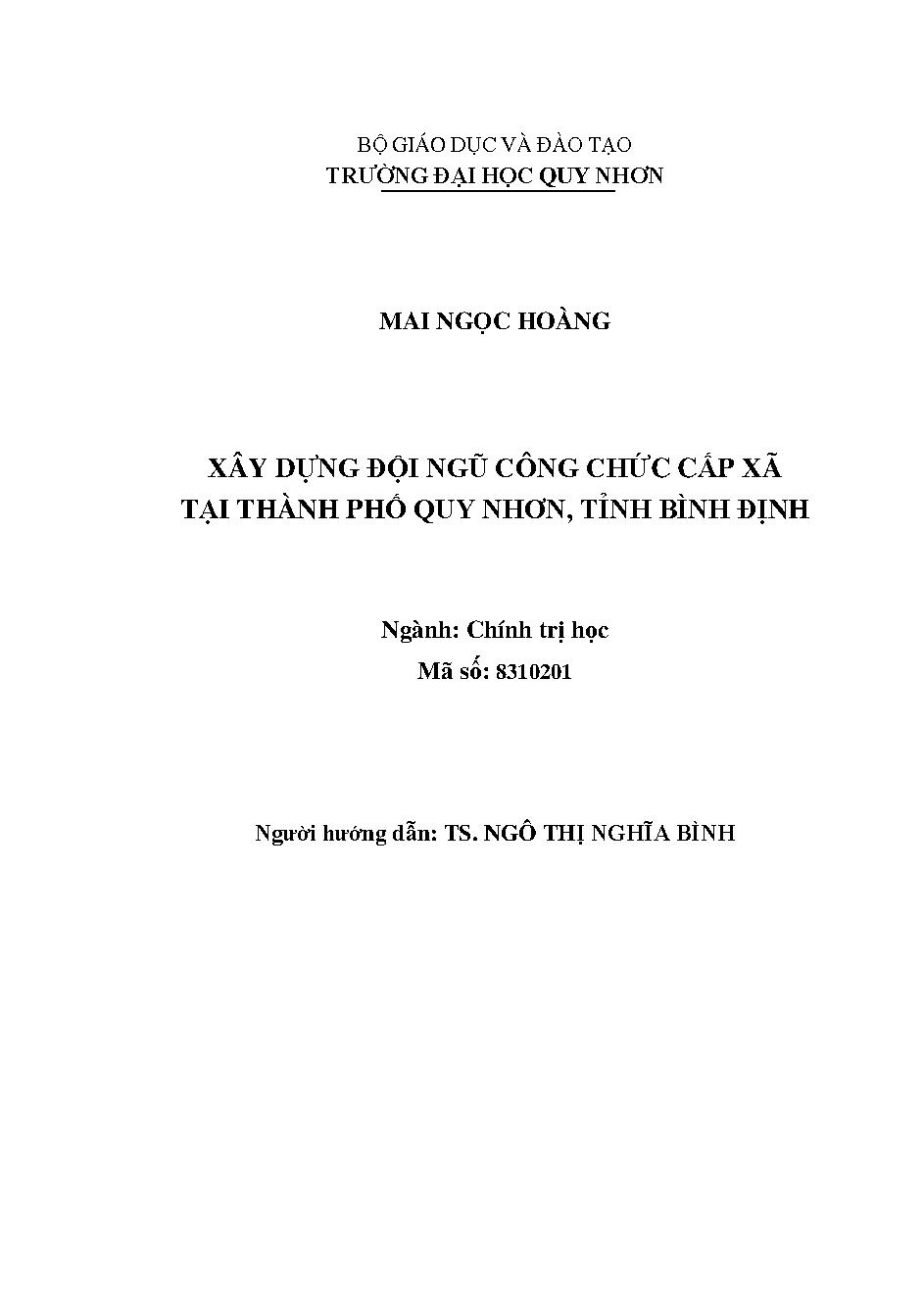 BỘ GIÁO DỤC VÀ ĐÀO TẠO
TRƯỜNG ĐẠI HỌC QUY NHƠN

MAI NGỌC HOÀNG

XÂY DỰNG ĐỘI NGŨ CÔNG CHỨC CẤP XÃ
TẠI THÀNH PHỐ QUY NHƠN, TỈNH BÌNH ĐỊNH

Ngành: Chính trị học
Mã số: 8310201

Người hướng dẫn: TS. NGÔ THỊ NGHĨA BÌNH